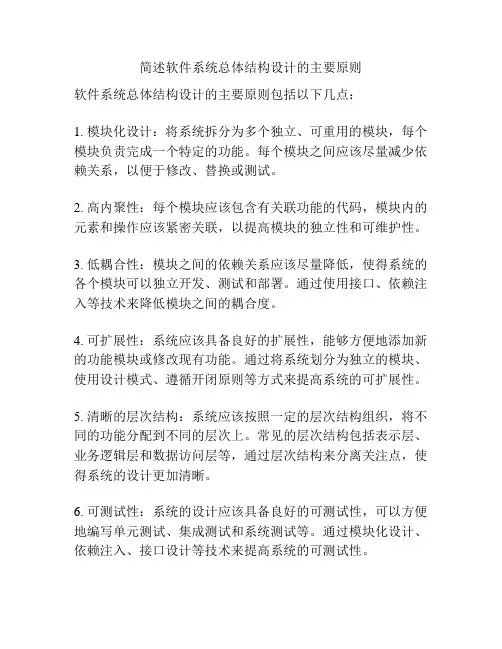 简述软件系统总体结构设计的主要原则

软件系统总体结构设计的主要原则包括以下几点：

1. 模块化设计：将系统拆分为多个独立、可重用的模块，每个模块负责完成一个特定的功能。每个模块之间应该尽量减少依赖关系，以便于修改、替换或测试。

2. 高内聚性：每个模块应该包含有关联功能的代码，模块内的元素和操作应该紧密关联，以提高模块的独立性和可维护性。

3. 低耦合性：模块之间的依赖关系应该尽量降低，使得系统的各个模块可以独立开发、测试和部署。通过使用接口、依赖注入等技术来降低模块之间的耦合度。

4. 可扩展性：系统应该具备良好的扩展性，能够方便地添加新的功能模块或修改现有功能。通过将系统划分为独立的模块、使用设计模式、遵循开闭原则等方式来提高系统的可扩展性。

5. 清晰的层次结构：系统应该按照一定的层次结构组织，将不同的功能分配到不同的层次上。常见的层次结构包括表示层、业务逻辑层和数据访问层等，通过层次结构来分离关注点，使得系统的设计更加清晰。

6. 可测试性：系统的设计应该具备良好的可测试性，可以方便地编写单元测试、集成测试和系统测试等。通过模块化设计、依赖注入、接口设计等技术来提高系统的可测试性。